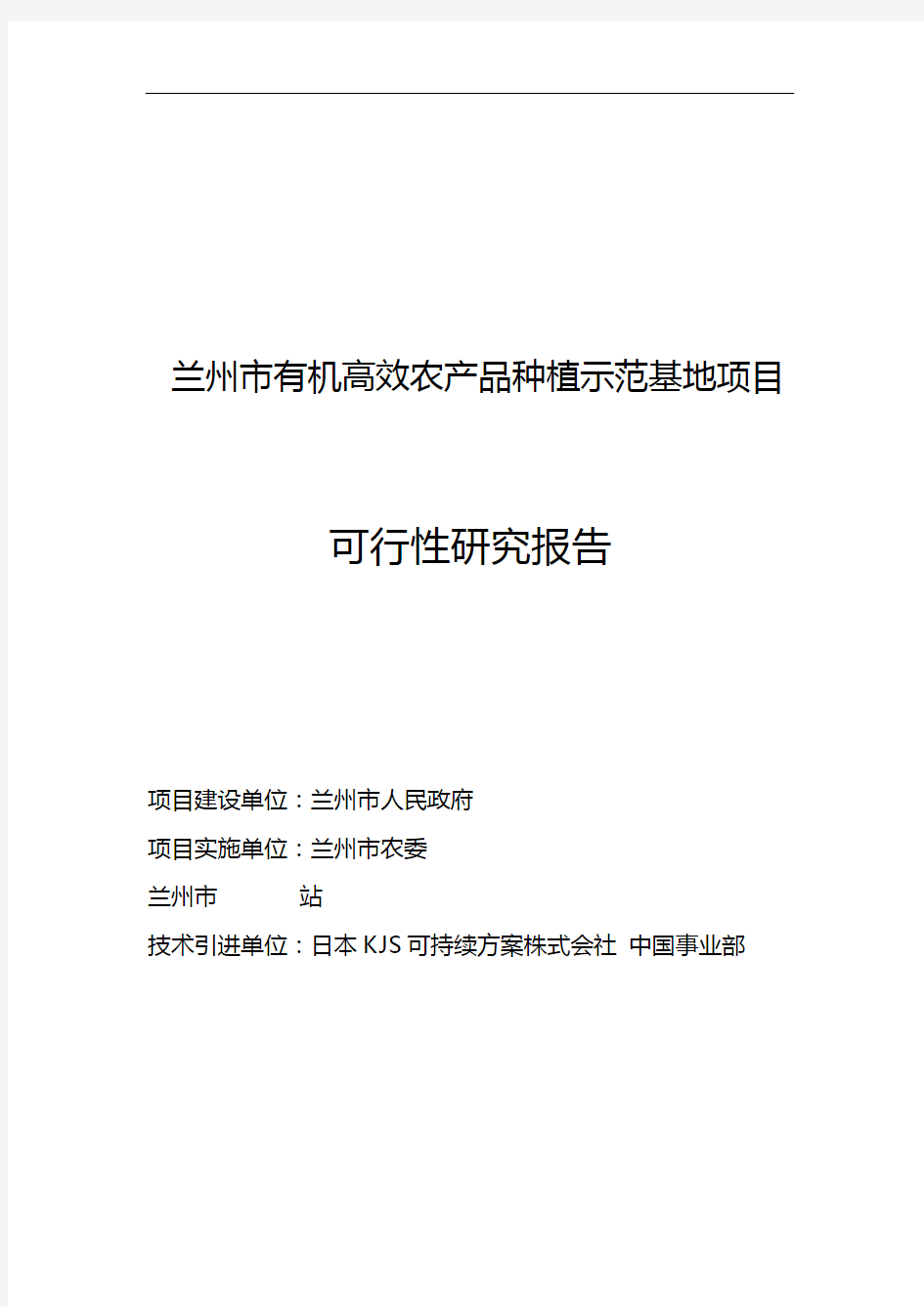 兰州市有机高效农产品种植示范基地项目

可行性研究报告

项目建设单位：兰州市人民政府

项目实施单位：兰州市农委

兰州市 站

技术引进单位：日本 KJS 可持续方案株式会社 中国事业部